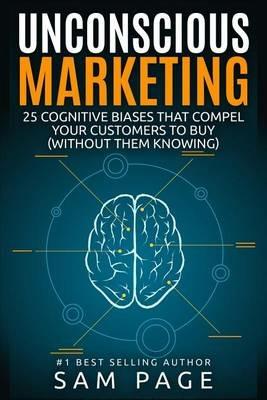 UNCONSCIOUS
MARKETING

25 COGNITIVE BIASES THAT COMPEL YOUR CUSTOMERS TO BUY (WITHOUT THEM KNOWING)

#1 BEST SELLING AUTHOR
SAM PAGE